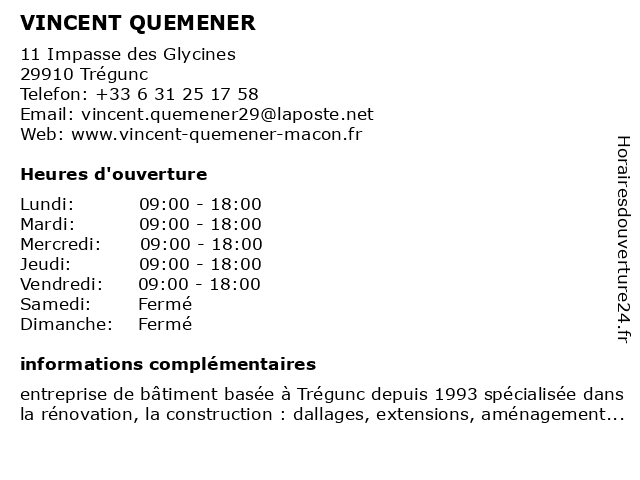 VINCENT QUEMENER

11 Impasse des Glycines
29910 Trégunc
Telefon: +33 6 31 25 17 58
Email: vincent.quemener29@laposte.net
Web: www.vincent-quemener-macon.fr

Heures d'ouverture

| | |
|---|---|
| Lundi: | 09:00 - 18:00 |
| Mardi: | 09:00 - 18:00 |
| Mercredi: | 09:00 - 18:00 |
| Jeudi: | 09:00 - 18:00 |
| Vendredi: | 09:00 - 18:00 |
| Samedi: | Fermé |
| Dimanche: | Fermé |

informations complémentaires

entreprise de bâtiment basée à Trégunc depuis 1993 spécialisée dans la rénovation, la construction : dallages, extensions, aménagement...

Horairesdouverture24.fr